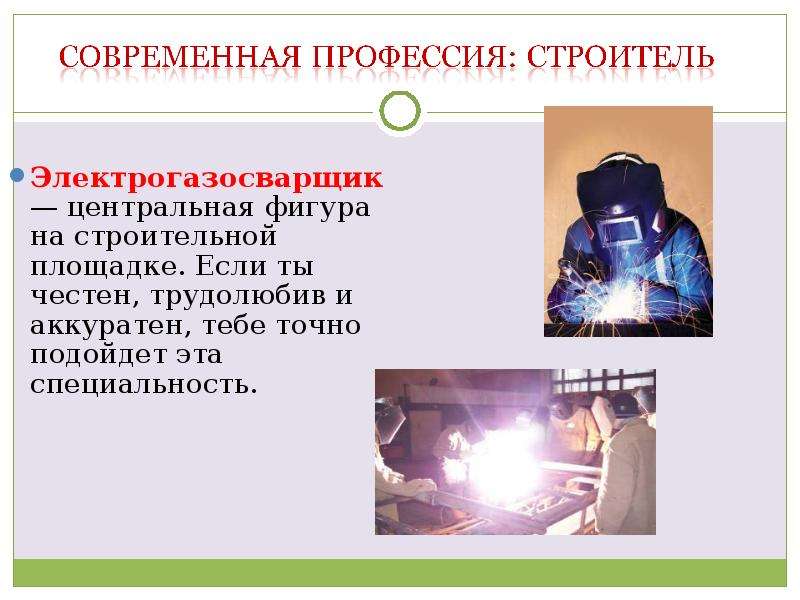 СОВРЕМЕННАЯ ПРОФЕССИЯ: СТРОИТЕЛЬ

• Электрогазосварщик — центральная фигура на строительной площадке. Если ты честен, трудолюбив и аккуратен, тебе точно подойдет эта специальность.